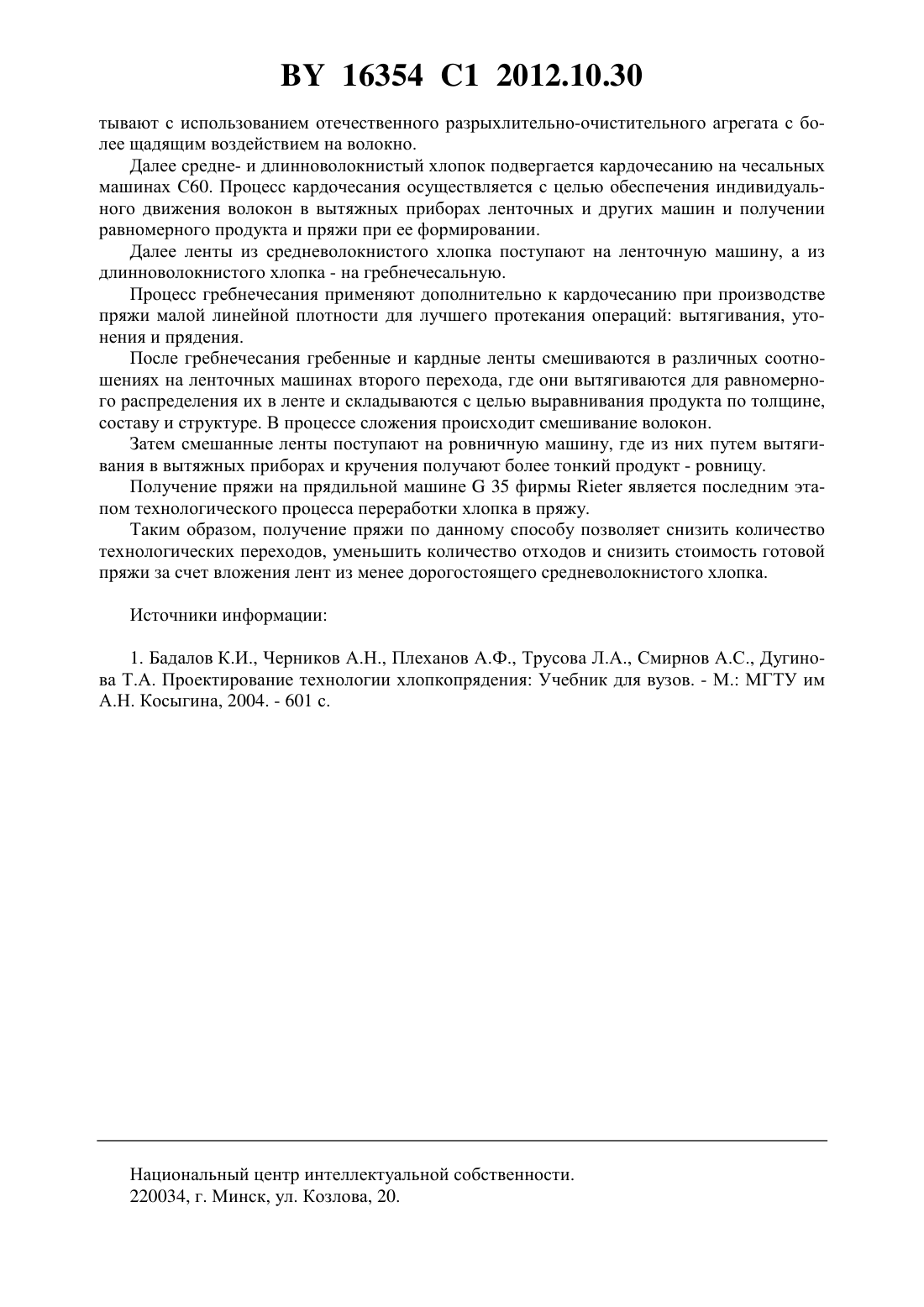 BY 16354 C1 2012.10.30

тывают с использованием отечественного разрыхлительно-очистительного агрегата с более щадящим воздействием на волокно.

Далее средне- и длинноволокнистый хлопок подвергается кардочесанию на чесальных машинах С60. Процесс кардочесания осуществляется с целью обеспечения индивидуального движения волокон в вытяжных приборах ленточных и других машин и получении равномерного продукта и пряжи при ее формировании.

Далее ленты из средневолокнистого хлопка поступают на ленточную машину, а из длинноволокнистого хлопка - на гребнечесальную.

Процесс гребнечесания применяют дополнительно к кардочесанию при производстве пряжи малой линейной плотности для лучшего протекания операций: вытягивания, утонения и прядения.

После гребнечесания гребенные и кардные ленты смешиваются в различных соотношениях на ленточных машинах второго перехода, где они вытягиваются для равномерного распределения их в ленте и складываются с целью выравнивания продукта по толщине, составу и структуре. В процессе сложения происходит смешивание волокон.

Затем смешанные ленты поступают на ровничную машину, где из них путем вытягивания в вытяжных приборах и кручения получают более тонкий продукт - ровницу.

Получение пряжи на прядильной машине G 35 фирмы Rieter является последним этапом технологического процесса переработки хлопка в пряжу.

Таким образом, получение пряжи по данному способу позволяет снизить количество технологических переходов, уменьшить количество отходов и снизить стоимость готовой пряжи за счет вложения лент из менее дорогостоящего средневолокнистого хлопка.

Источники информации:

1. Бадалов К.И., Черников А.Н., Плеханов А.Ф., Трусова Л.А., Смирнов А.С., Дугинова Т.А. Проектирование технологии хлопкопрядения: Учебник для вузов. - М.: МГТУ им А.Н. Косыгина, 2004. - 601 с.

Национальный центр интеллектуальной собственности.
220034, г. Минск, ул. Козлова, 20.